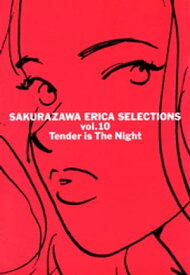 SAKURAZAWA ERICA SELECTIONS
vol.10
Tender is The Night